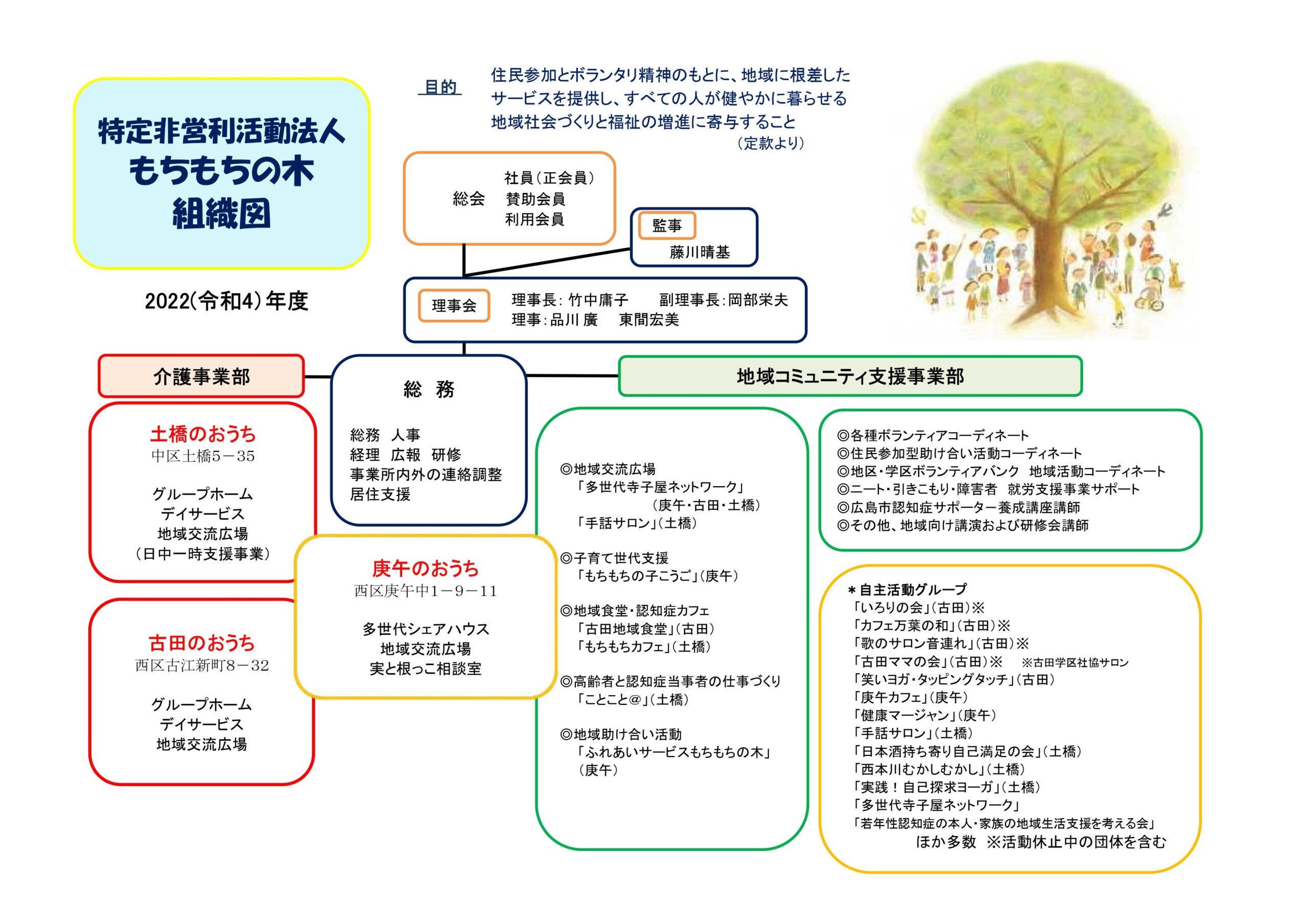 特定非営利活動法人
もちもちの木
組織図

2022(令和4)年度

目的　住民参加とボランタリ精神のもとに、地域に根差したサービスを提供し、すべての人が健やかに暮らせる地域社会づくりと福祉の増進に寄与すること
（定款より）

総会　社員（正会員）
賛助会員
利用会員

監事
藤川晴基

理事会　理事長：竹中庸子　副理事長：岡部栄夫
理事：品川 廣　東間宏美

介護事業部

総　務
総務　人事
経理　広報　研修
事業所内外の連絡調整
居住支援

地域コミュニティ支援事業部

土橋のおうち
中区土橋5－35
グループホーム
デイサービス
地域交流広場
（日中一時支援事業）

古田のおうち
西区古江新町8－32
グループホーム
デイサービス
地域交流広場

庚午のおうち
西区庚午中1－9－11
多世代シェアハウス
地域交流広場
実と根っこ相談室

◎地域交流広場
「多世代寺子屋ネットワーク」
（庚午・古田・土橋）
「手話サロン」（土橋）

◎子育て世代支援
「もちもちの子こうご」（庚午）

◎地域食堂・認知症カフェ
「古田地域食堂」（古田）
「もちもちカフェ」（土橋）

◎高齢者と認知症当事者の仕事づくり
「ことこと＠」（土橋）

◎地域助け合い活動
「ふれあいサービスもちもちの木」
（庚午）

◎各種ボランティアコーディネート
◎住民参加型助け合い活動コーディネート
◎地区・学区ボランティアバンク　地域活動コーディネート
◎ニート・引きこもり・障害者　就労支援事業サポート
◎広島市認知症サポーター養成講座講師
◎その他、地域向け講演および研修会講師

＊自主活動グループ
「いろりの会」（古田）※
「カフェ万葉の和」（古田）※
「歌のサロン音連れ」（古田）※
「古田ママの会」（古田）※　※古田学区社協サロン
「笑いヨガ・タッピングタッチ」（古田）
「庚午カフェ」（庚午）
「健康マージャン」（庚午）
「手話サロン」（土橋）
「日本酒持ち寄り自己満足の会」（土橋）
「西本川むかしむかし」（土橋）
「実践！自己探求ヨーガ」（土橋）
「多世代寺子屋ネットワーク」
「若年性認知症の本人・家族の地域生活支援を考える会」
ほか多数　※活動休止中の団体を含む